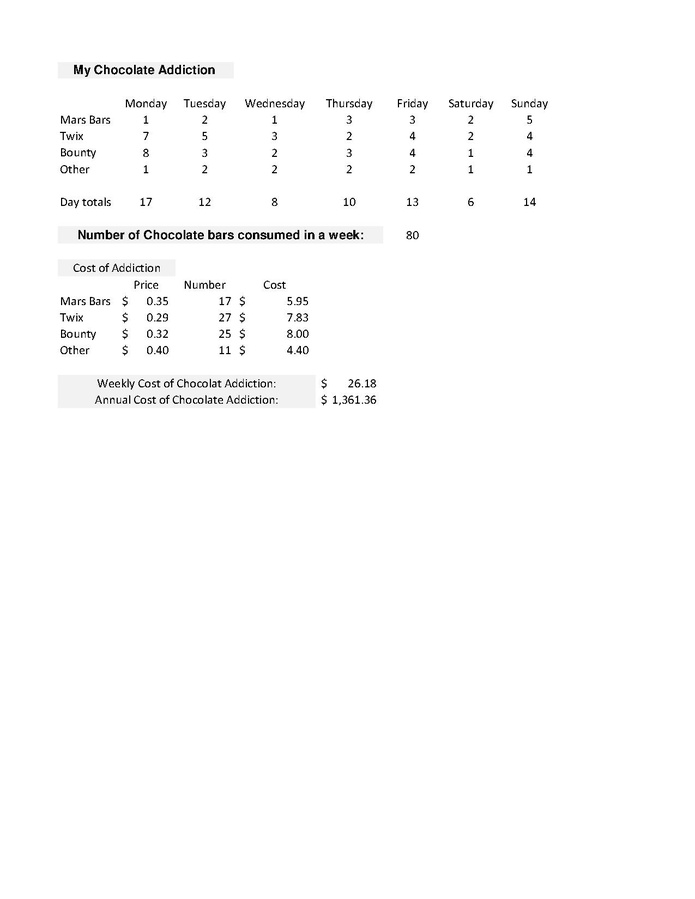 My Chocolate Addiction

|  | Monday | Tuesday | Wednesday | Thursday | Friday | Saturday | Sunday |
|---|---|---|---|---|---|---|---|
| Mars Bars | 1 | 2 | 1 | 3 | 3 | 2 | 5 |
| Twix | 7 | 5 | 3 | 2 | 4 | 2 | 4 |
| Bounty | 8 | 3 | 2 | 3 | 4 | 1 | 4 |
| Other | 1 | 2 | 2 | 2 | 2 | 1 | 1 |
| Day totals | 17 | 12 | 8 | 10 | 13 | 6 | 14 |

Number of Chocolate bars consumed in a week: 80

Cost of Addiction

|  | Price | Number | Cost |
|---|---|---|---|
| Mars Bars | $ 0.35 | 17 | $ 5.95 |
| Twix | $ 0.29 | 27 | $ 7.83 |
| Bounty | $ 0.32 | 25 | $ 8.00 |
| Other | $ 0.40 | 11 | $ 4.40 |

Weekly Cost of Chocolat Addiction: $ 26.18
Annual Cost of Chocolate Addiction: $ 1,361.36